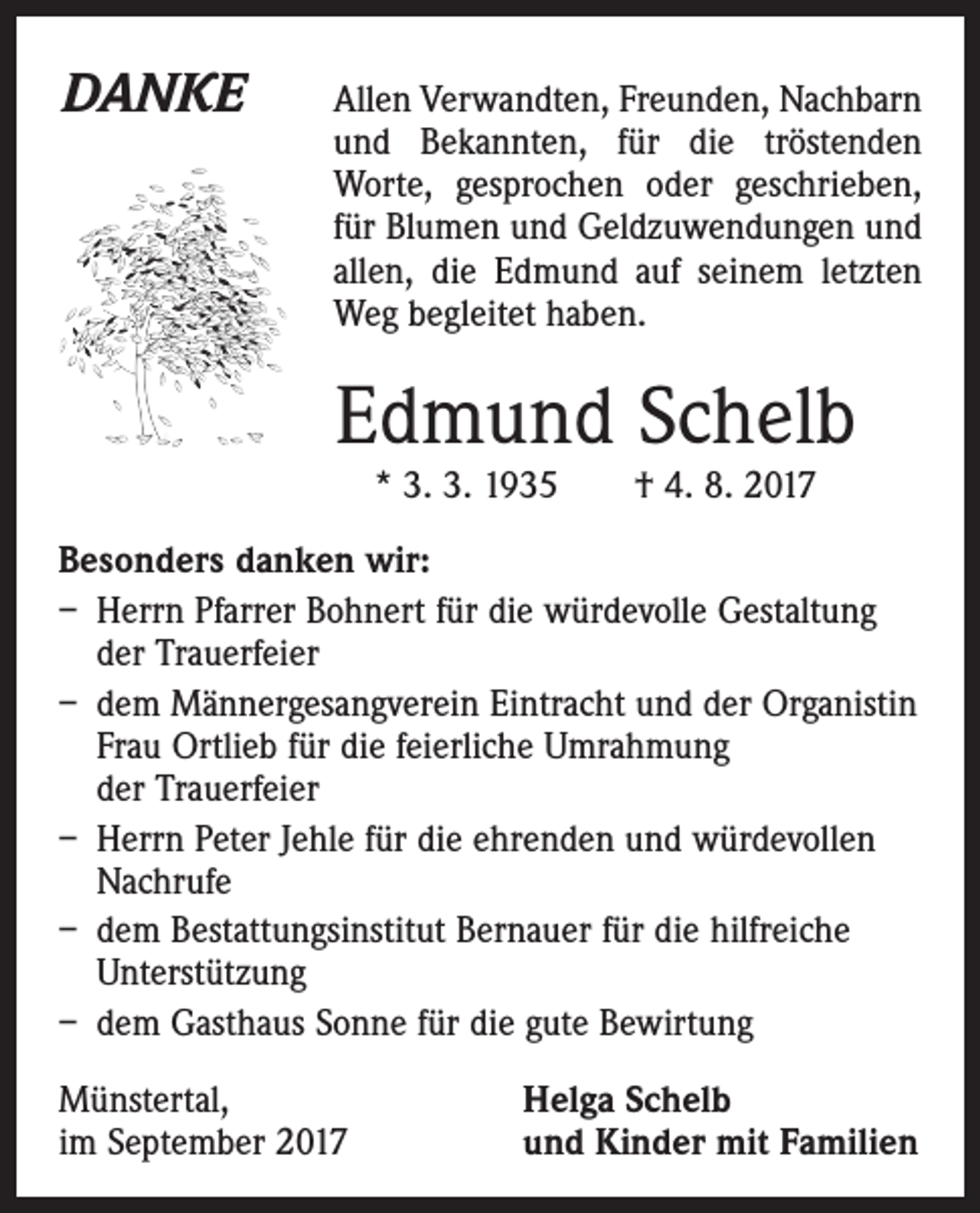 DANKE

Allen Verwandten, Freunden, Nachbarn und Bekannten, für die tröstenden Worte, gesprochen oder geschrieben, für Blumen und Geldzuwendungen und allen, die Edmund auf seinem letzten Weg begleitet haben.

Edmund Schelb

* 3. 3. 1935 † 4. 8. 2017

Besonders danken wir:

- Herrn Pfarrer Bohnert für die würdevolle Gestaltung der Trauerfeier
- dem Männergesangverein Eintracht und der Organistin Frau Ortlieb für die feierliche Umrahmung der Trauerfeier
- Herrn Peter Jehle für die ehrenden und würdevollen Nachrufe
- dem Bestattungsinstitut Bernauer für die hilfreiche Unterstützung
- dem Gasthaus Sonne für die gute Bewirtung

Münstertal,
im September 2017

Helga Schelb
und Kinder mit Familien